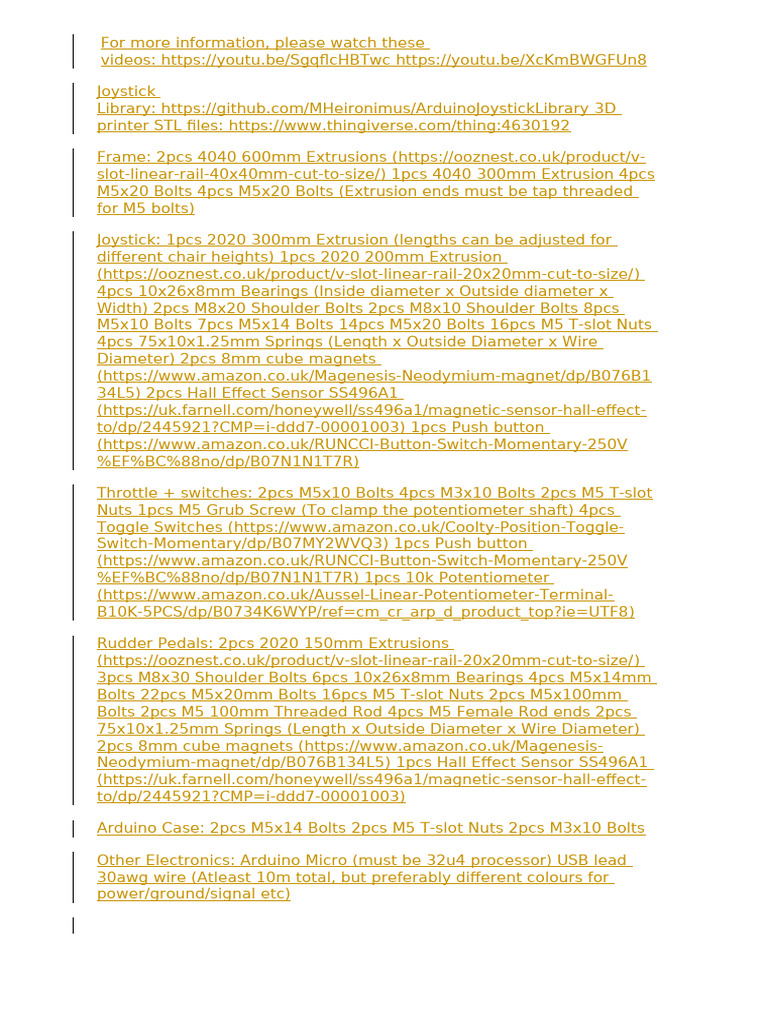 For more information, please watch these videos: https://youtu.be/SgqflcHBTwc https://youtu.be/XcKmBWGFUn8

Joystick Library: https://github.com/MHeironimus/ArduinoJoystickLibrary 3D printer STL files: https://www.thingiverse.com/thing:4630192

Frame: 2pcs 4040 600mm Extrusions (https://ooznest.co.uk/product/v-slot-linear-rail-40x40mm-cut-to-size/) 1pcs 4040 300mm Extrusion 4pcs M5x20 Bolts 4pcs M5x20 Bolts (Extrusion ends must be tap threaded for M5 bolts)

Joystick: 1pcs 2020 300mm Extrusion (lengths can be adjusted for different chair heights) 1pcs 2020 200mm Extrusion (https://ooznest.co.uk/product/v-slot-linear-rail-20x20mm-cut-to-size/) 4pcs 10x26x8mm Bearings (Inside diameter x Outside diameter x Width) 2pcs M8x20 Shoulder Bolts 2pcs M8x10 Shoulder Bolts 8pcs M5x10 Bolts 7pcs M5x14 Bolts 14pcs M5x20 Bolts 16pcs M5 T-slot Nuts 4pcs 75x10x1.25mm Springs (Length x Outside Diameter x Wire Diameter) 2pcs 8mm cube magnets (https://www.amazon.co.uk/Magenesis-Neodymium-magnet/dp/B076B134L5) 2pcs Hall Effect Sensor SS496A1 (https://uk.farnell.com/honeywell/ss496a1/magnetic-sensor-hall-effect-to/dp/2445921?CMP=i-ddd7-00001003) 1pcs Push button (https://www.amazon.co.uk/RUNCCI-Button-Switch-Momentary-250V%EF%BC%88no/dp/B07N1N1T7R)

Throttle + switches: 2pcs M5x10 Bolts 4pcs M3x10 Bolts 2pcs M5 T-slot Nuts 1pcs M5 Grub Screw (To clamp the potentiometer shaft) 4pcs Toggle Switches (https://www.amazon.co.uk/Coolty-Position-Toggle-Switch-Momentary/dp/B07MY2WVQ3) 1pcs Push button (https://www.amazon.co.uk/RUNCCI-Button-Switch-Momentary-250V%EF%BC%88no/dp/B07N1N1T7R) 1pcs 10k Potentiometer (https://www.amazon.co.uk/Aussel-Linear-Potentiometer-Terminal-B10K-5PCS/dp/B0734K6WYP/ref=cm_cr_arp_d_product_top?ie=UTF8)

Rudder Pedals: 2pcs 2020 150mm Extrusions (https://ooznest.co.uk/product/v-slot-linear-rail-20x20mm-cut-to-size/) 3pcs M8x30 Shoulder Bolts 6pcs 10x26x8mm Bearings 4pcs M5x14mm Bolts 22pcs M5x20mm Bolts 16pcs M5 T-slot Nuts 2pcs M5x100mm Bolts 2pcs M5 100mm Threaded Rod 4pcs M5 Female Rod ends 2pcs 75x10x1.25mm Springs (Length x Outside Diameter x Wire Diameter) 2pcs 8mm cube magnets (https://www.amazon.co.uk/Magenesis-Neodymium-magnet/dp/B076B134L5) 1pcs Hall Effect Sensor SS496A1 (https://uk.farnell.com/honeywell/ss496a1/magnetic-sensor-hall-effect-to/dp/2445921?CMP=i-ddd7-00001003)

Arduino Case: 2pcs M5x14 Bolts 2pcs M5 T-slot Nuts 2pcs M3x10 Bolts

Other Electronics: Arduino Micro (must be 32u4 processor) USB lead 30awg wire (Atleast 10m total, but preferably different colours for power/ground/signal etc)